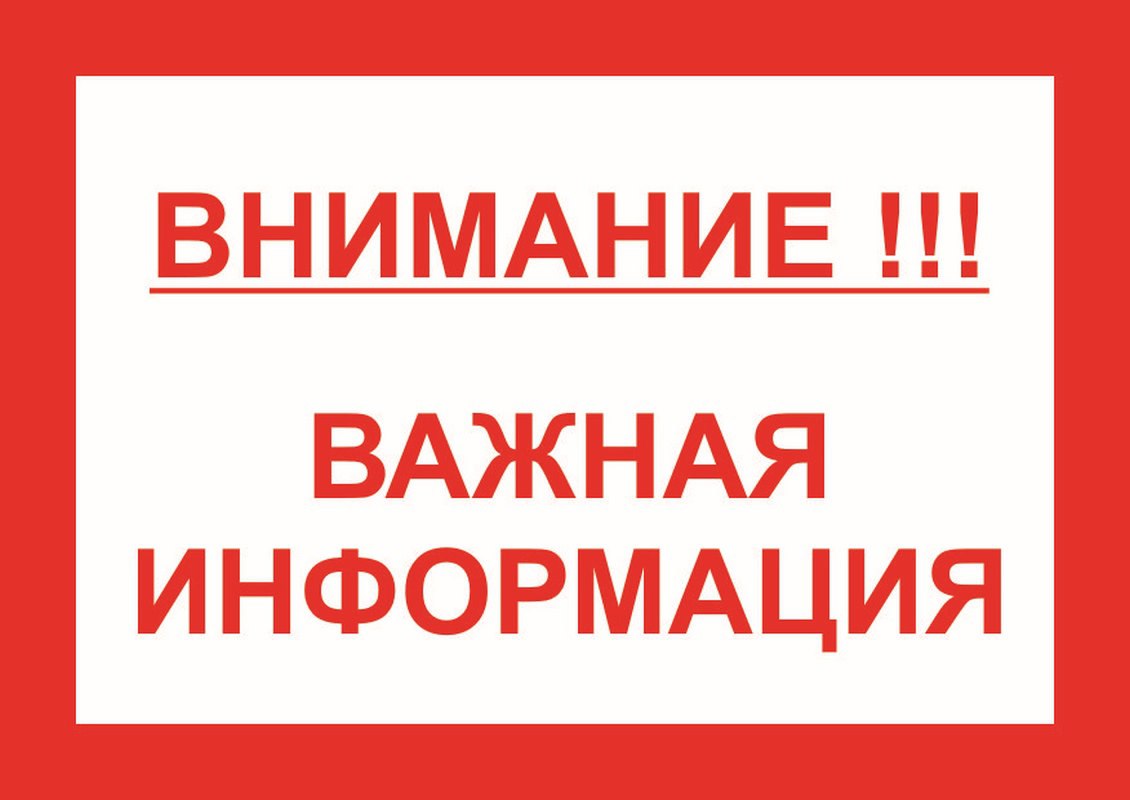 ВНИМАНИЕ !!!

ВАЖНАЯ ИНФОРМАЦИЯ